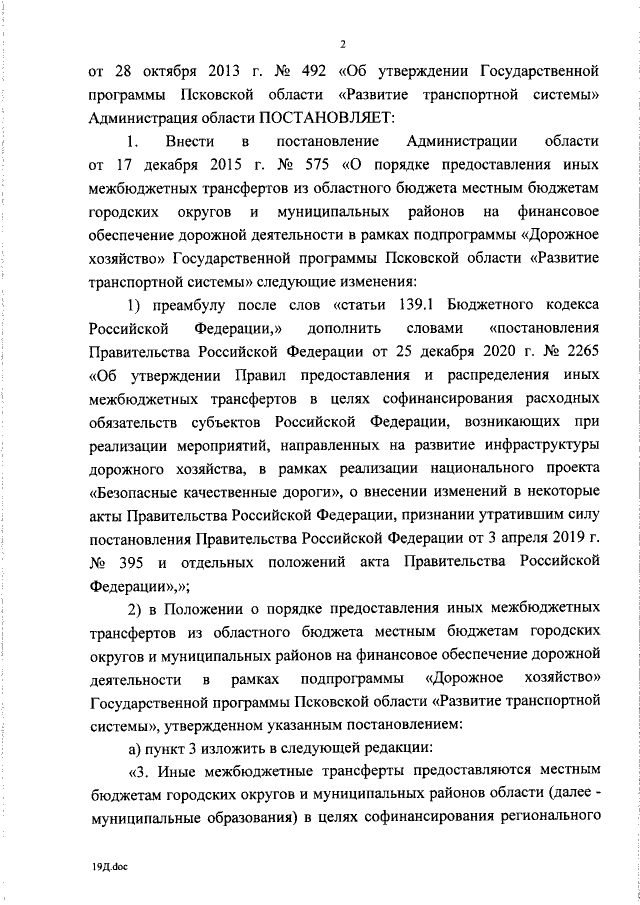 2

от 28 октября 2013 г. № 492 «Об утверждении Государственной программы Псковской области «Развитие транспортной системы» Администрация области ПОСТАНОВЛЯЕТ:

1. Внести в постановление Администрации области от 17 декабря 2015 г. № 575 «О порядке предоставления иных межбюджетных трансфертов из областного бюджета местным бюджетам городских округов и муниципальных районов на финансовое обеспечение дорожной деятельности в рамках подпрограммы «Дорожное хозяйство» Государственной программы Псковской области «Развитие транспортной системы» следующие изменения:

1) преамбулу после слов «статьи 139.1 Бюджетного кодекса Российской Федерации,» дополнить словами «постановления Правительства Российской Федерации от 25 декабря 2020 г. № 2265 «Об утверждении Правил предоставления и распределения иных межбюджетных трансфертов в целях софинансирования расходных обязательств субъектов Российской Федерации, возникающих при реализации мероприятий, направленных на развитие инфраструктуры дорожного хозяйства, в рамках реализации национального проекта «Безопасные качественные дороги», о внесении изменений в некоторые акты Правительства Российской Федерации, признании утратившим силу постановления Правительства Российской Федерации от 3 апреля 2019 г. № 395 и отдельных положений акта Правительства Российской Федерации»,»;

2) в Положении о порядке предоставления иных межбюджетных трансфертов из областного бюджета местным бюджетам городских округов и муниципальных районов на финансовое обеспечение дорожной деятельности в рамках подпрограммы «Дорожное хозяйство» Государственной программы Псковской области «Развитие транспортной системы», утвержденном указанным постановлением:

а) пункт 3 изложить в следующей редакции:

«3. Иные межбюджетные трансферты предоставляются местным бюджетам городских округов и муниципальных районов области (далее - муниципальные образования) в целях софинансирования регионального

19Д.doc